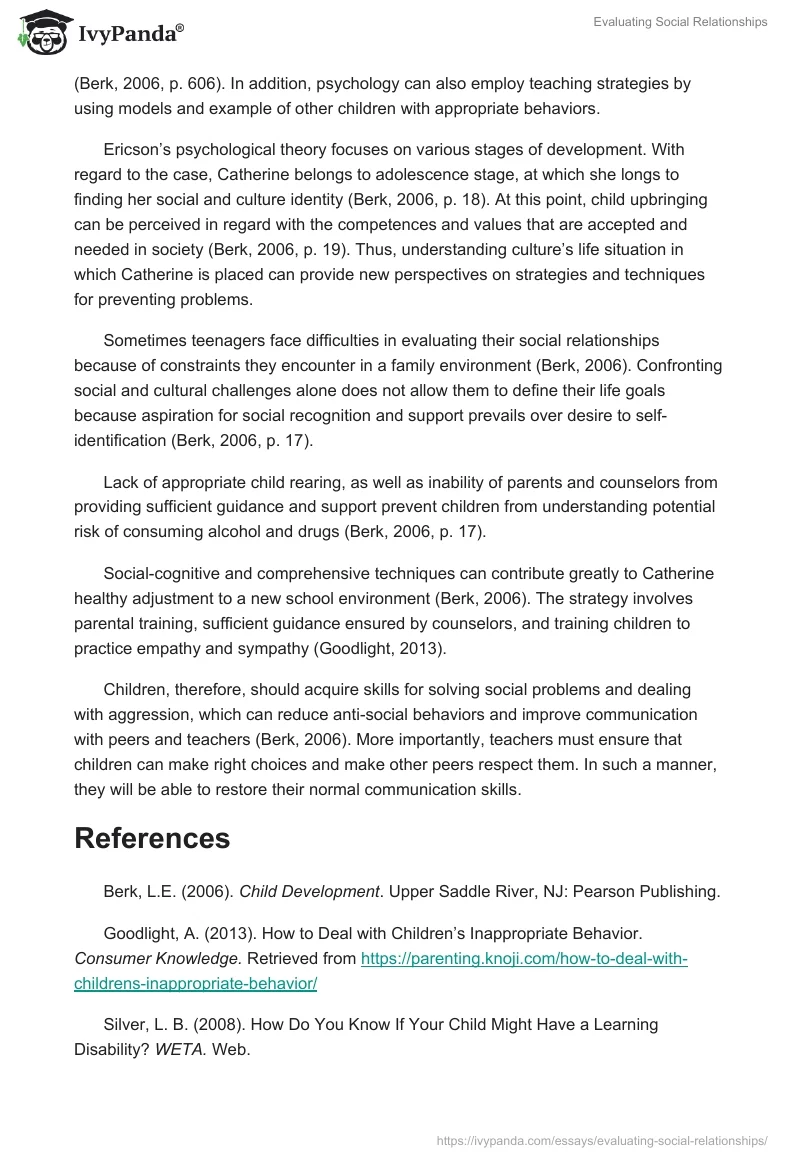 IvyPanda®

Evaluating Social Relationships

(Berk, 2006, p. 606). In addition, psychology can also employ teaching strategies by using models and example of other children with appropriate behaviors.

Ericson's psychological theory focuses on various stages of development. With regard to the case, Catherine belongs to adolescence stage, at which she longs to finding her social and culture identity (Berk, 2006, p. 18). At this point, child upbringing can be perceived in regard with the competences and values that are accepted and needed in society (Berk, 2006, p. 19). Thus, understanding culture's life situation in which Catherine is placed can provide new perspectives on strategies and techniques for preventing problems.

Sometimes teenagers face difficulties in evaluating their social relationships because of constraints they encounter in a family environment (Berk, 2006). Confronting social and cultural challenges alone does not allow them to define their life goals because aspiration for social recognition and support prevails over desire to self-identification (Berk, 2006, p. 17).

Lack of appropriate child rearing, as well as inability of parents and counselors from providing sufficient guidance and support prevent children from understanding potential risk of consuming alcohol and drugs (Berk, 2006, p. 17).

Social-cognitive and comprehensive techniques can contribute greatly to Catherine healthy adjustment to a new school environment (Berk, 2006). The strategy involves parental training, sufficient guidance ensured by counselors, and training children to practice empathy and sympathy (Goodlight, 2013).

Children, therefore, should acquire skills for solving social problems and dealing with aggression, which can reduce anti-social behaviors and improve communication with peers and teachers (Berk, 2006). More importantly, teachers must ensure that children can make right choices and make other peers respect them. In such a manner, they will be able to restore their normal communication skills.

References

Berk, L.E. (2006). Child Development. Upper Saddle River, NJ: Pearson Publishing.

Goodlight, A. (2013). How to Deal with Children's Inappropriate Behavior. Consumer Knowledge. Retrieved from https://parenting.knoji.com/how-to-deal-with-childrens-inappropriate-behavior/

Silver, L. B. (2008). How Do You Know If Your Child Might Have a Learning Disability? WETA. Web.

https://ivypanda.com/essays/evaluating-social-relationships/